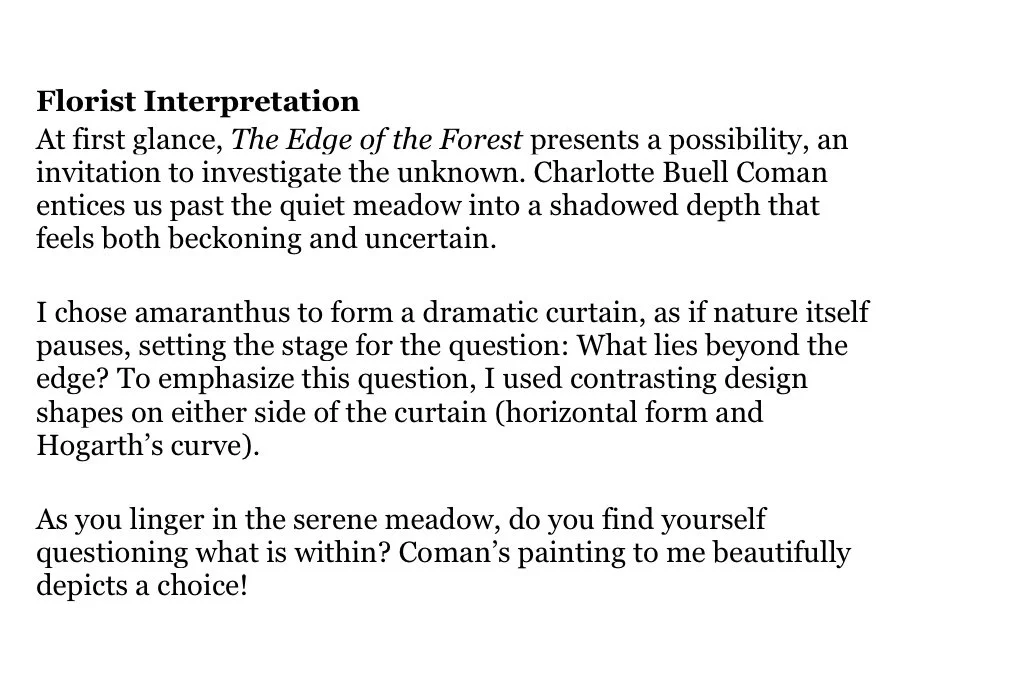 Florist Interpretation

At first glance, The Edge of the Forest presents a possibility, an invitation to investigate the unknown. Charlotte Buell Coman entices us past the quiet meadow into a shadowed depth that feels both beckoning and uncertain.

I chose amaranthus to form a dramatic curtain, as if nature itself pauses, setting the stage for the question: What lies beyond the edge? To emphasize this question, I used contrasting design shapes on either side of the curtain (horizontal form and Hogarth's curve).

As you linger in the serene meadow, do you find yourself questioning what is within? Coman's painting to me beautifully depicts a choice!